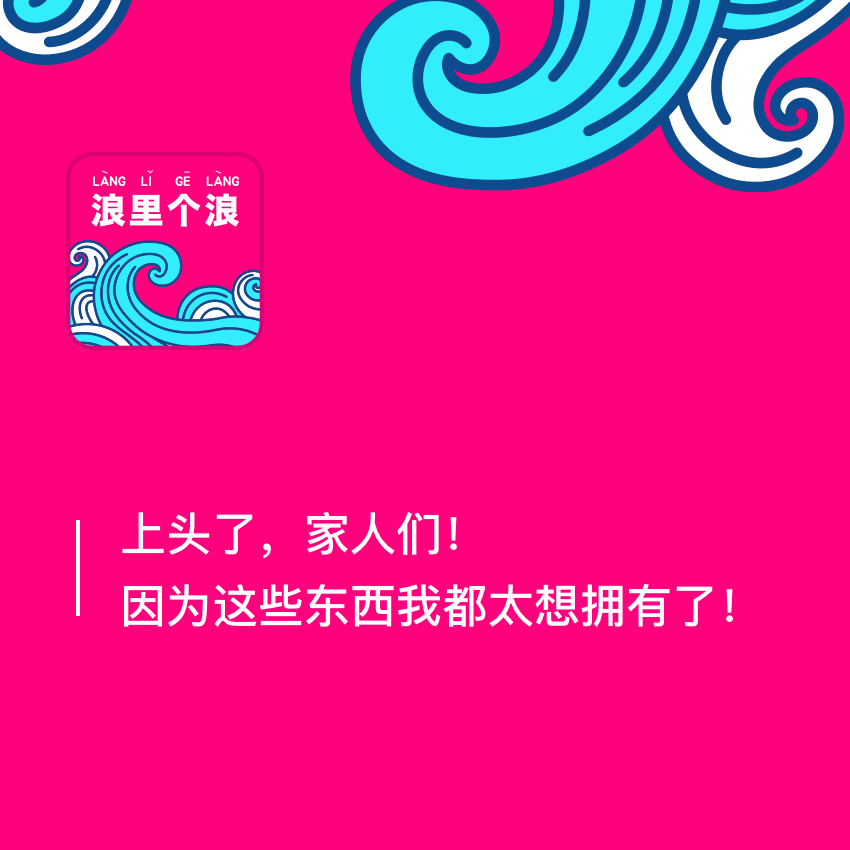 LÀNG LǏ GĒ LÀNG
浪里个浪

上头了，家人们！
因为这些东西我都太想拥有了！